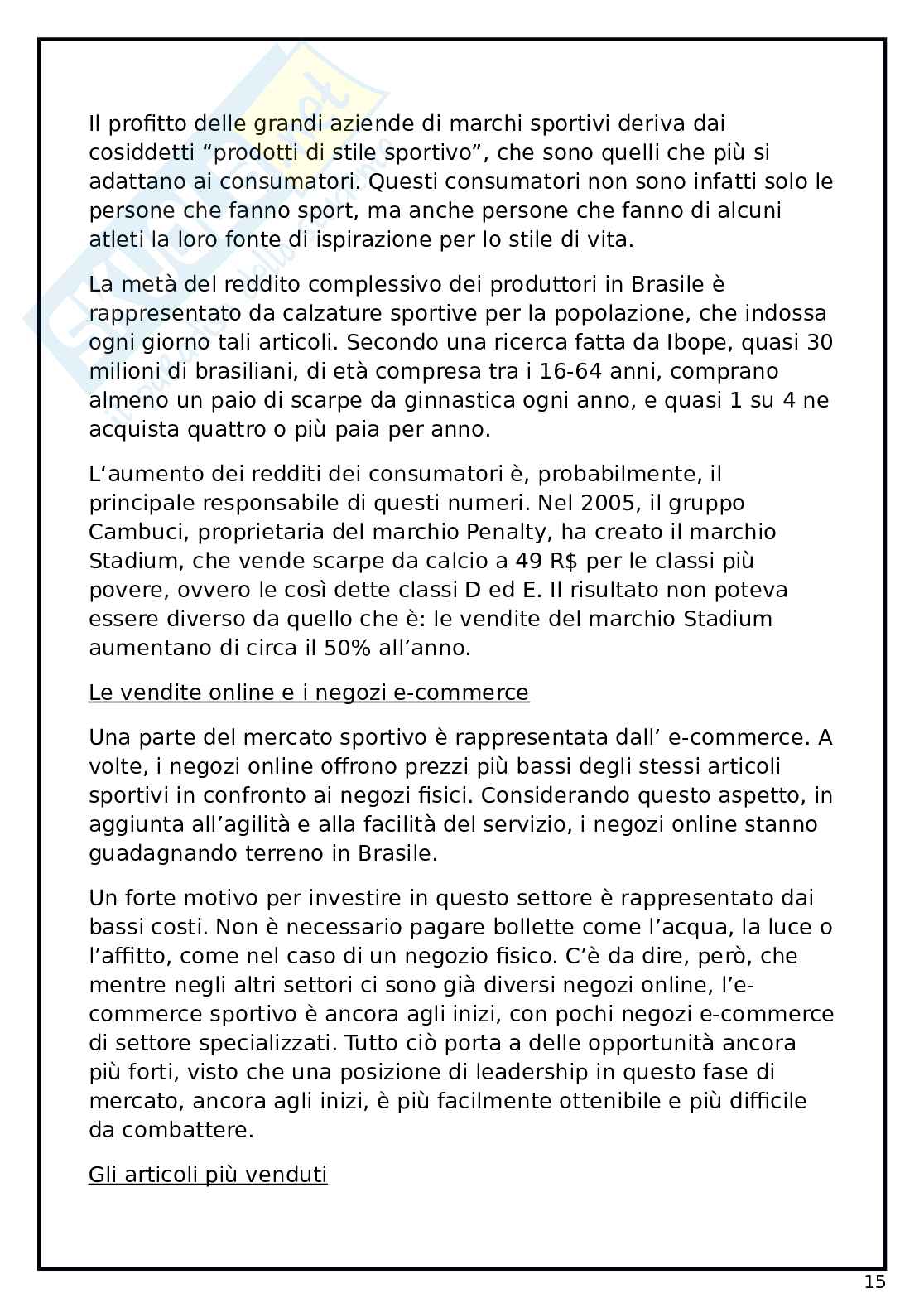 Il profitto delle grandi aziende di marchi sportivi deriva dai cosiddetti “prodotti di stile sportivo”, che sono quelli che più si adattano ai consumatori. Questi consumatori non sono infatti solo le persone che fanno sport, ma anche persone che fanno di alcuni atleti la loro fonte di ispirazione per lo stile di vita.

La metà del reddito complessivo dei produttori in Brasile è rappresentato da calzature sportive per la popolazione, che indossa ogni giorno tali articoli. Secondo una ricerca fatta da Ibope, quasi 30 milioni di brasiliani, di età compresa tra i 16-64 anni, comprano almeno un paio di scarpe da ginnastica ogni anno, e quasi 1 su 4 ne acquista quattro o più paia per anno.

L‘aumento dei redditi dei consumatori è, probabilmente, il principale responsabile di questi numeri. Nel 2005, il gruppo Cambuci, proprietaria del marchio Penalty, ha creato il marchio Stadium, che vende scarpe da calcio a 49 R$ per le classi più povere, ovvero le così dette classi D ed E. Il risultato non poteva essere diverso da quello che è: le vendite del marchio Stadium aumentano di circa il 50% all’anno.

Le vendite online e i negozi e-commerce

Una parte del mercato sportivo è rappresentata dall’ e-commerce. A volte, i negozi online offrono prezzi più bassi degli stessi articoli sportivi in confronto ai negozi fisici. Considerando questo aspetto, in aggiunta all’agilità e alla facilità del servizio, i negozi online stanno guadagnando terreno in Brasile.

Un forte motivo per investire in questo settore è rappresentato dai bassi costi. Non è necessario pagare bollette come l’acqua, la luce o l’affitto, come nel caso di un negozio fisico. C’è da dire, però, che mentre negli altri settori ci sono già diversi negozi online, l’e-commerce sportivo è ancora agli inizi, con pochi negozi e-commerce di settore specializzati. Tutto ciò porta a delle opportunità ancora più forti, visto che una posizione di leadership in questo fase di mercato, ancora agli inizi, è più facilmente ottenibile e più difficile da combattere.

Gli articoli più venduti

15